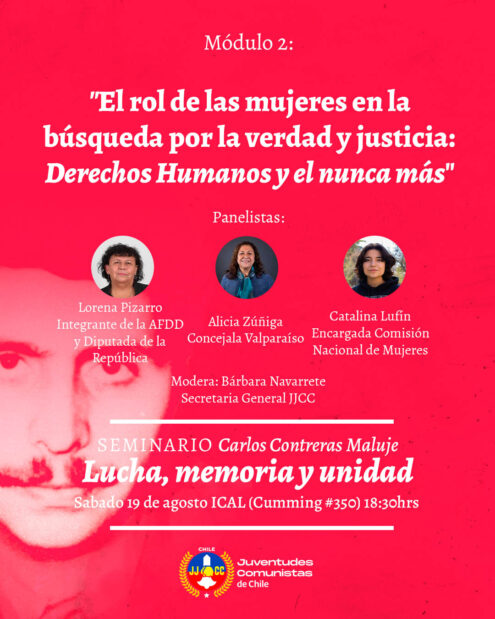 Módulo 2:

"El rol de las mujeres en la búsqueda por la verdad y justicia: Derechos Humanos y el nunca más"

Panelistas:

Lorena Pizarro
Integrante de la AFDD
y Diputada de la
República

Alicia Zúñiga
Concejala Valparaíso

Catalina Lufín
Encargada Comisión
Nacional de Mujeres

Modera: Bárbara Navarrete
Secretaria General JJCC

SEMINARIO Carlos Contreras Maluje
Lucha, memoria y unidad
Sabado 19 de agosto ICAL (Cumming #350) 18:30hrs

CHILE
JJ CC
Juventudes
Comunistas
de Chile